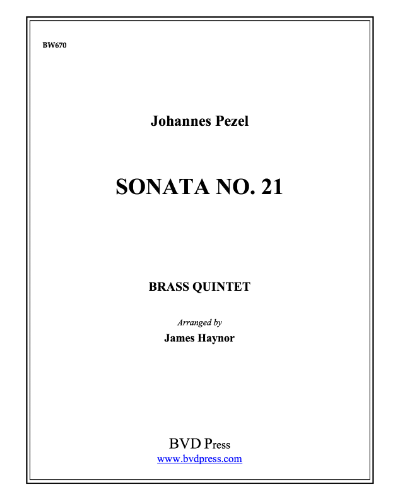 BW670

Johannes Pezel

SONATA NO. 21

BRASS QUINTET

Arranged by

James Haynor

BVD Press

www.bvdpress.com